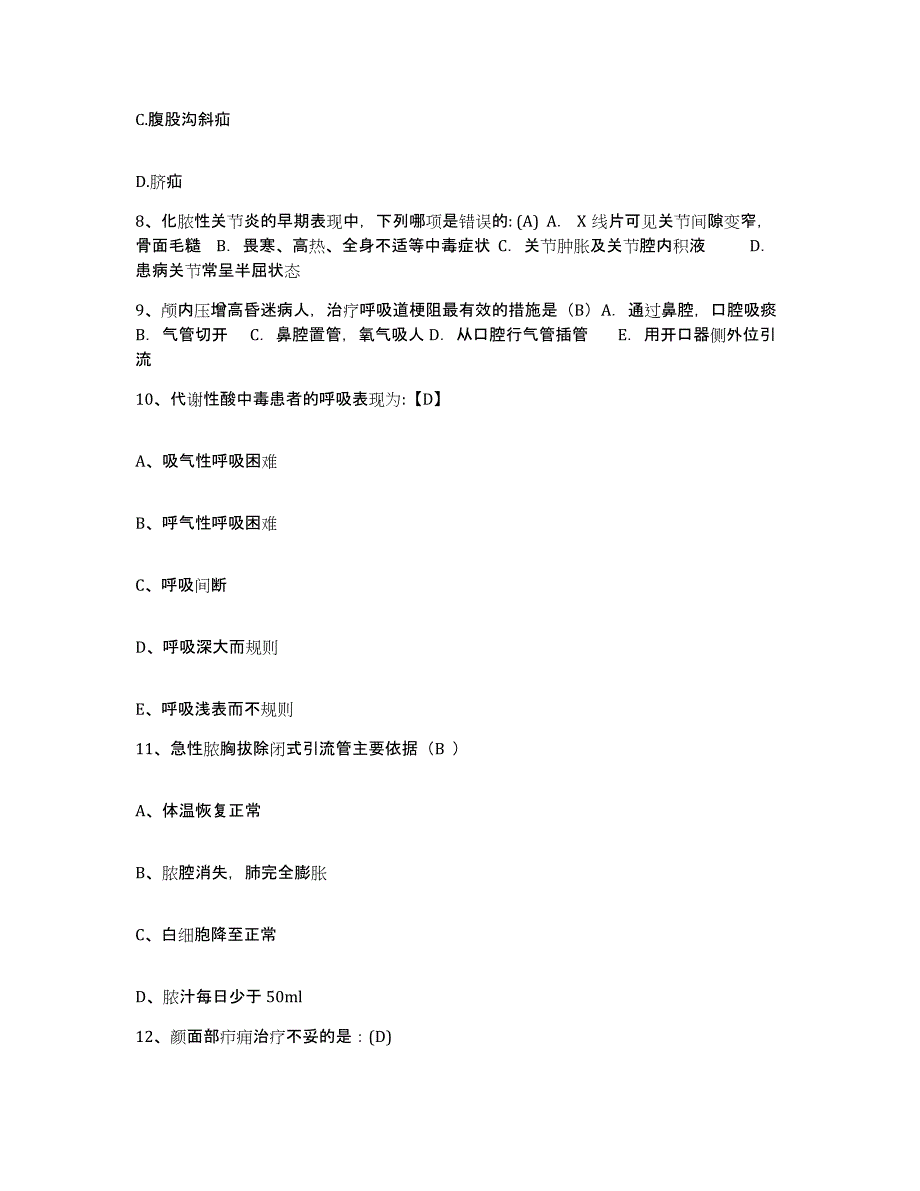 C.腹股沟斜疝

D.脐疝

8、化脓性关节炎的早期表现中，下列哪项是错误的: (A) A. X 线片可见关节间隙变窄，骨面毛糙 B. 畏寒、高热、全身不适等中毒症状 C. 关节肿胀及关节腔内积液 D. 患病关节常呈半屈状态

9、颅内压增高昏迷病人，治疗呼吸道梗阻最有效的措施是（B）A. 通过鼻腔，口腔吸痰 B. 气管切开 C. 鼻腔置管，氧气吸人 D. 从口腔行气管插管 E. 用开口器侧外位引流

10、代谢性酸中毒患者的呼吸表现为:【D】

A、吸气性呼吸困难

B、呼气性呼吸困难

C、呼吸间断

D、呼吸深大而规则

E、呼吸浅表而不规则

11、急性脓胸拔除闭式引流管主要依据（B ）

A、体温恢复正常

B、脓腔消失，肺完全膨胀

C、白细胞降至正常

D、脓汁每日少于 50ml

12、颜面部疖痈治疗不妥的是：(D)